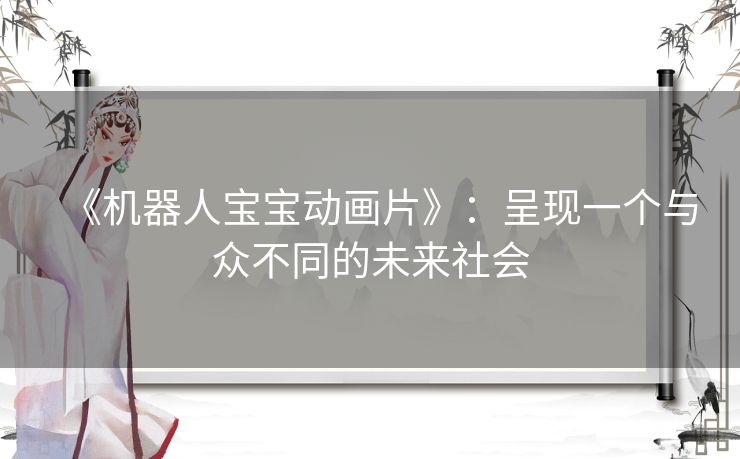 《机器人宝宝动画片》：呈现一个与众不同的未来社会